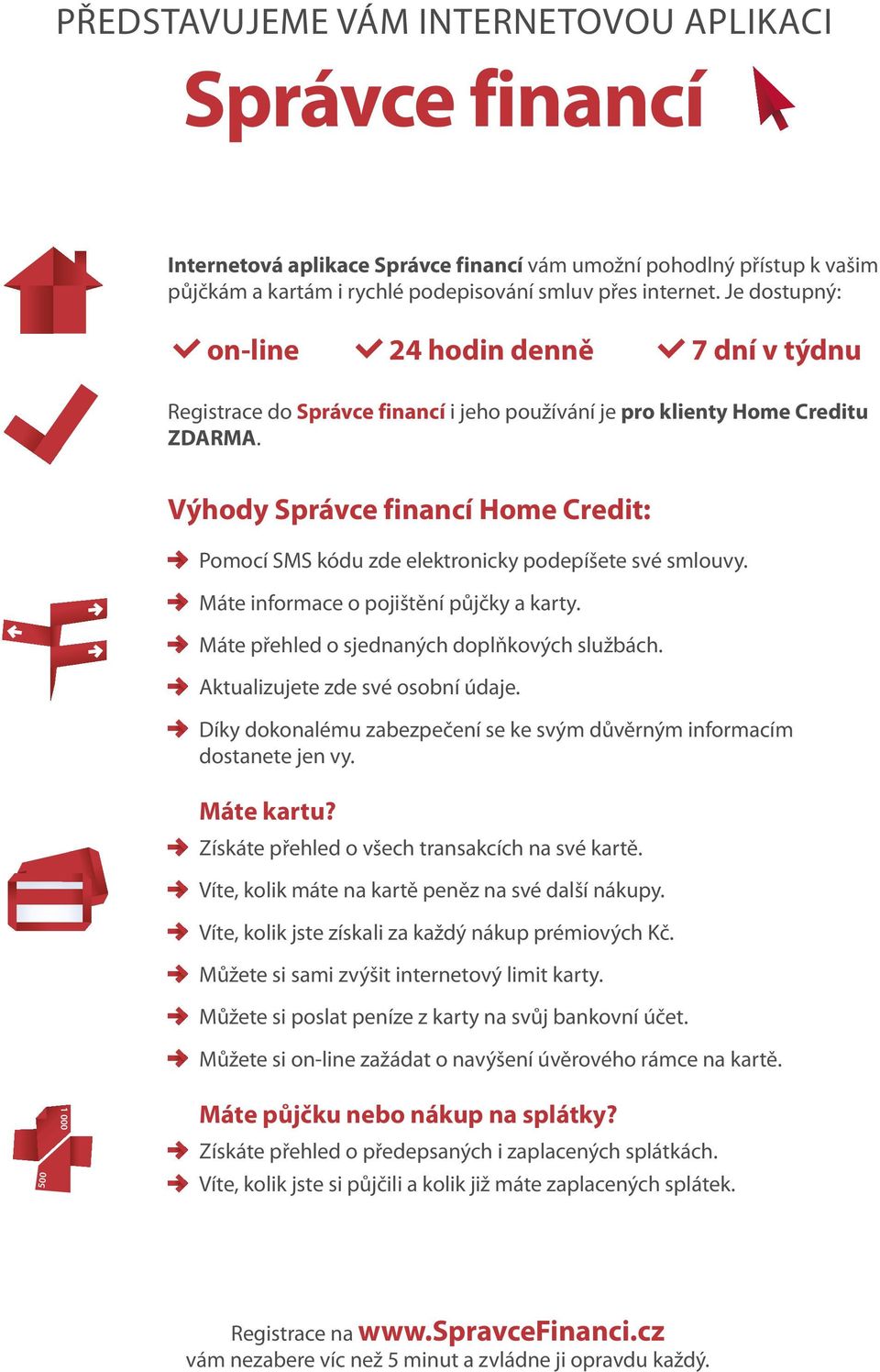 PŘEDSTAVUJEME VÁM INTERNETOVOU APLIKACI

Správce financí

Internetová aplikace Správce financí vám umožní pohodlný přístup k vašim půjčkám a kartám i rychlé podepisování smluv přes internet. Je dostupný:

on-line 24 hodin denně 7 dní v týdnu

Registrace do Správce financí i jeho používání je pro klienty Home Creditu ZDARMA.

Výhody Správce financí Home Credit:

Pomocí SMS kódu zde elektronicky podepíšete své smlouvy.

Máte informace o pojištění půjčky a karty.

Máte přehled o sjednaných doplňkových službách.

Aktualizujete zde své osobní údaje.

Díky dokonalému zabezpečení se ke svým důvěrným informacím dostanete jen vy.

Máte kartu?

Získáte přehled o všech transakcích na své kartě.

Víte, kolik máte na kartě peněz na své další nákupy.

Víte, kolik jste získali za každý nákup prémiových Kč.

Můžete si sami zvýšit internetový limit karty.

Můžete si poslat peníze z karty na svůj bankovní účet.

Můžete si on-line zažádat o navýšení úvěrového rámce na kartě.

1 000
500

Máte půjčku nebo nákup na splátky?

Získáte přehled o předepsaných i zaplacených splátkách.

Víte, kolik jste si půjčili a kolik již máte zaplacených splátek.

Registrace na www.SpravceFinanci.cz vám nezabere víc než 5 minut a zvládne ji opravdu každý.